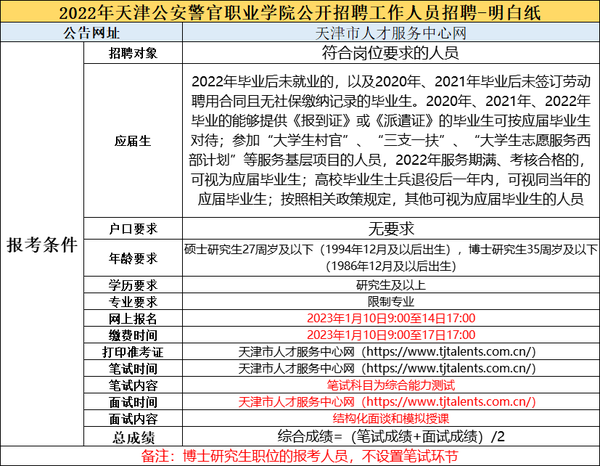 2022年天津公安警官职业学院公开招聘工作人员招聘-明白纸

| 公告网址 | | 天津市人才服务中心网 |
|---|---|---|
| 报考条件 | 招聘对象 | 符合岗位要求的人员 |
| | 应届生 | 2022年毕业后未就业的，以及2020年、2021年毕业后未签订劳动聘用合同且无社保缴纳记录的毕业生。2020年、2021年、2022年毕业的能够提供《报到证》或《派遣证》的毕业生可按应届毕业生对待；参加“大学生村官”、“三支一扶”、“大学生志愿服务西部计划”等服务基层项目的人员，2022年服务期满、考核合格的，可视为应届毕业生；高校毕业生士兵退役后一年内，可视同当年的应届毕业生；按照相关政策规定，其他可视为应届毕业生的人员 |
| | 户口要求 | 无要求 |
| | 年龄要求 | 硕士研究生27周岁及以下（1994年12月及以后出生），博士研究生35周岁及以下（1986年12月及以后出生） |
| | 学历要求 | 研究生及以上 |
| | 专业要求 | 限制专业 |
| | 网上报名 | 2023年1月10日9:00至14日17:00 |
| | 缴费时间 | 2023年1月10日9:00至17日17:00 |
| | 打印准考证 | 天津市人才服务中心网（https://www.tjtalents.com.cn/） |
| | 笔试时间 | 天津市人才服务中心网（https://www.tjtalents.com.cn/） |
| | 笔试内容 | 笔试科目为综合能力测试 |
| | 面试时间 | 天津市人才服务中心网（https://www.tjtalents.com.cn/） |
| | 面试内容 | 结构化面谈和模拟授课 |
| | 总成绩 | 综合成绩=（笔试成绩+面试成绩）/2 |

备注：博士研究生职位的报考人员，不设置笔试环节